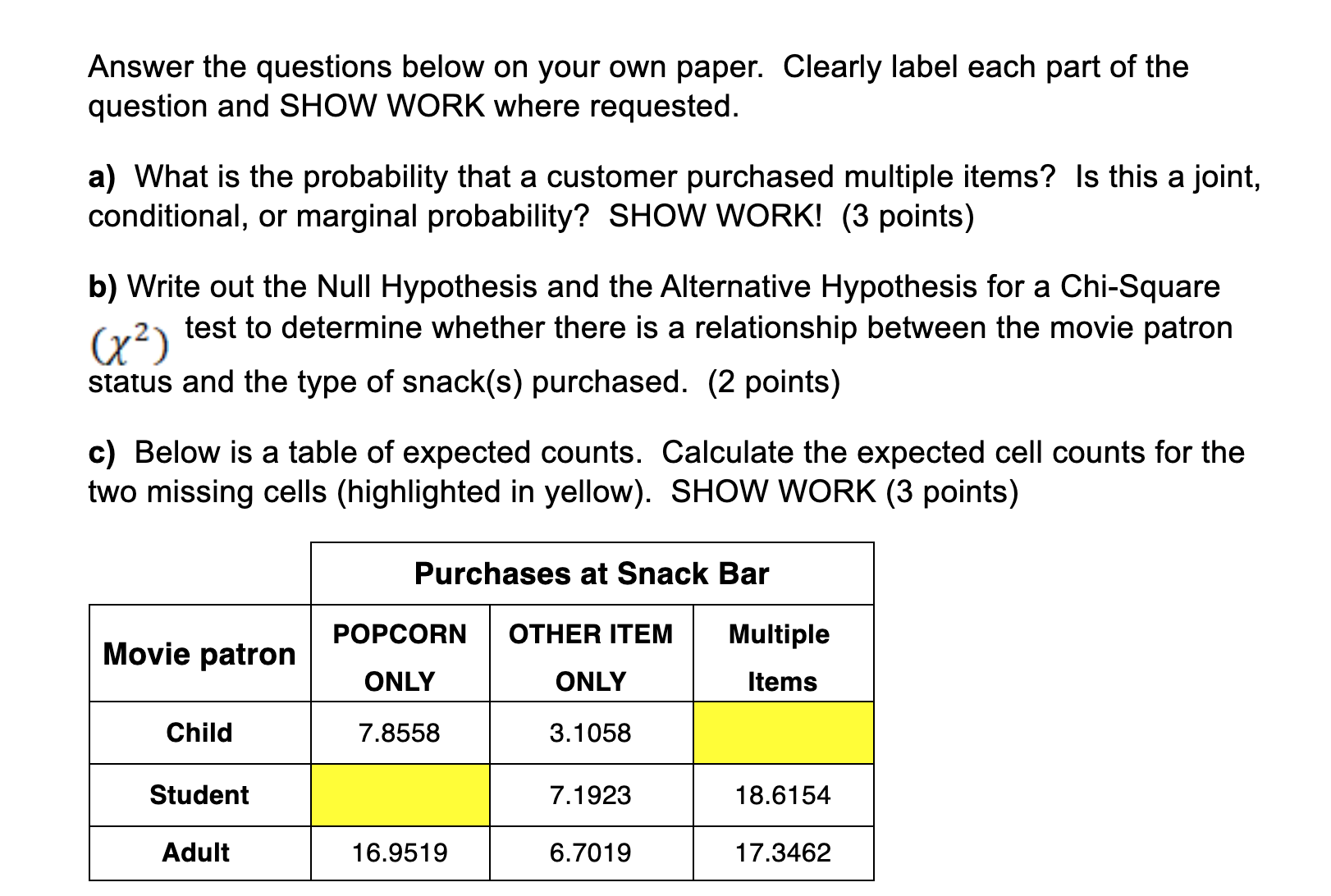 Answer the questions below on your own paper. Clearly label each part of the question and SHOW WORK where requested.

a) What is the probability that a customer purchased multiple items? Is this a joint, conditional, or marginal probability? SHOW WORK! (3 points)

b) Write out the Null Hypothesis and the Alternative Hypothesis for a Chi-Square $(\chi^2)$ test to determine whether there is a relationship between the movie patron status and the type of snack(s) purchased. (2 points)

c) Below is a table of expected counts. Calculate the expected cell counts for the two missing cells (highlighted in yellow). SHOW WORK (3 points)

| | Purchases at Snack Bar | | |
|---|---|---|---|
| Movie patron | POPCORN ONLY | OTHER ITEM ONLY | Multiple Items |
| Child | 7.8558 | 3.1058 | |
| Student | | 7.1923 | 18.6154 |
| Adult | 16.9519 | 6.7019 | 17.3462 |